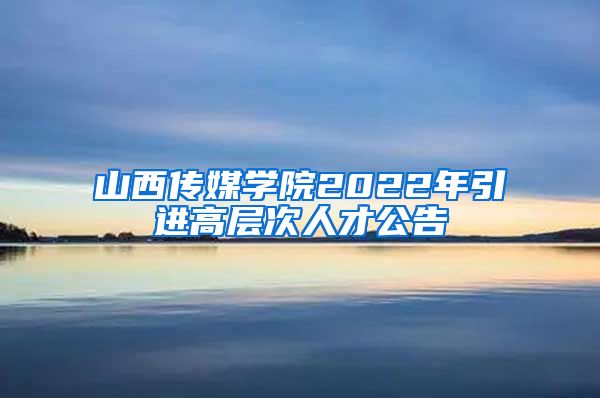 山西传媒学院2022年引进高层次人才公告